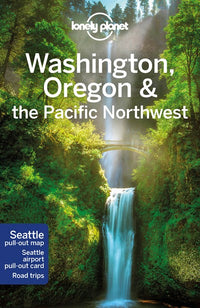 lonely planet

Washington, Oregon & the Pacific Northwest

Seattle pull-out map
Seattle airport pull-out card
Road trips